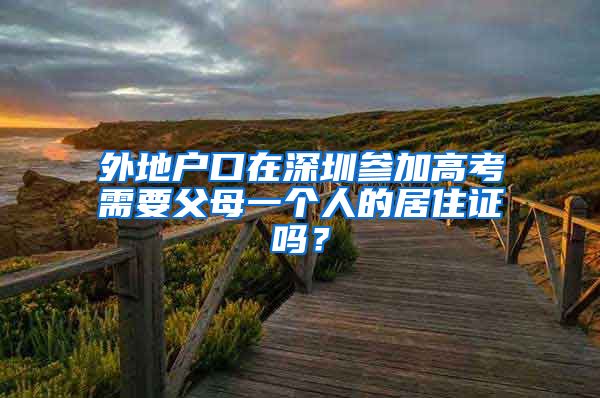 外地户口在深圳参加高考需要父母一个人的居住证吗？